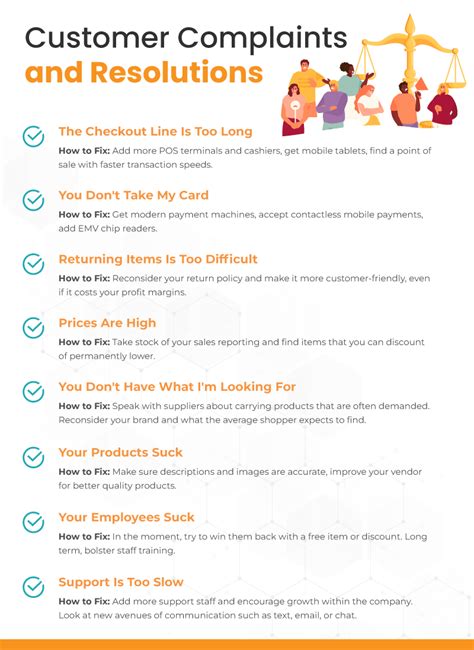 Customer Complaints and Resolutions

The Checkout Line Is Too Long

How to Fix: Add more POS terminals and cashiers, get mobile tablets, find a point of sale with faster transaction speeds.

You Don't Take My Card

How to Fix: Get modern payment machines, accept contactless mobile payments, add EMV chip readers.

Returning Items Is Too Difficult

How to Fix: Reconsider your return policy and make it more customer-friendly, even if it costs your profit margins.

Prices Are High

How to Fix: Take stock of your sales reporting and find items that you can discount of permanently lower.

You Don't Have What I'm Looking For

How to Fix: Speak with suppliers about carrying products that are often demanded. Reconsider your brand and what the average shopper expects to find.

Your Products Suck

How to Fix: Make sure descriptions and images are accurate, improve your vendor for better quality products.

Your Employees Suck

How to Fix: In the moment, try to win them back with a free item or discount. Long term, bolster staff training.

Support Is Too Slow

How to Fix: Add more support staff and encourage growth within the company. Look at new avenues of communication such as text, email, or chat.